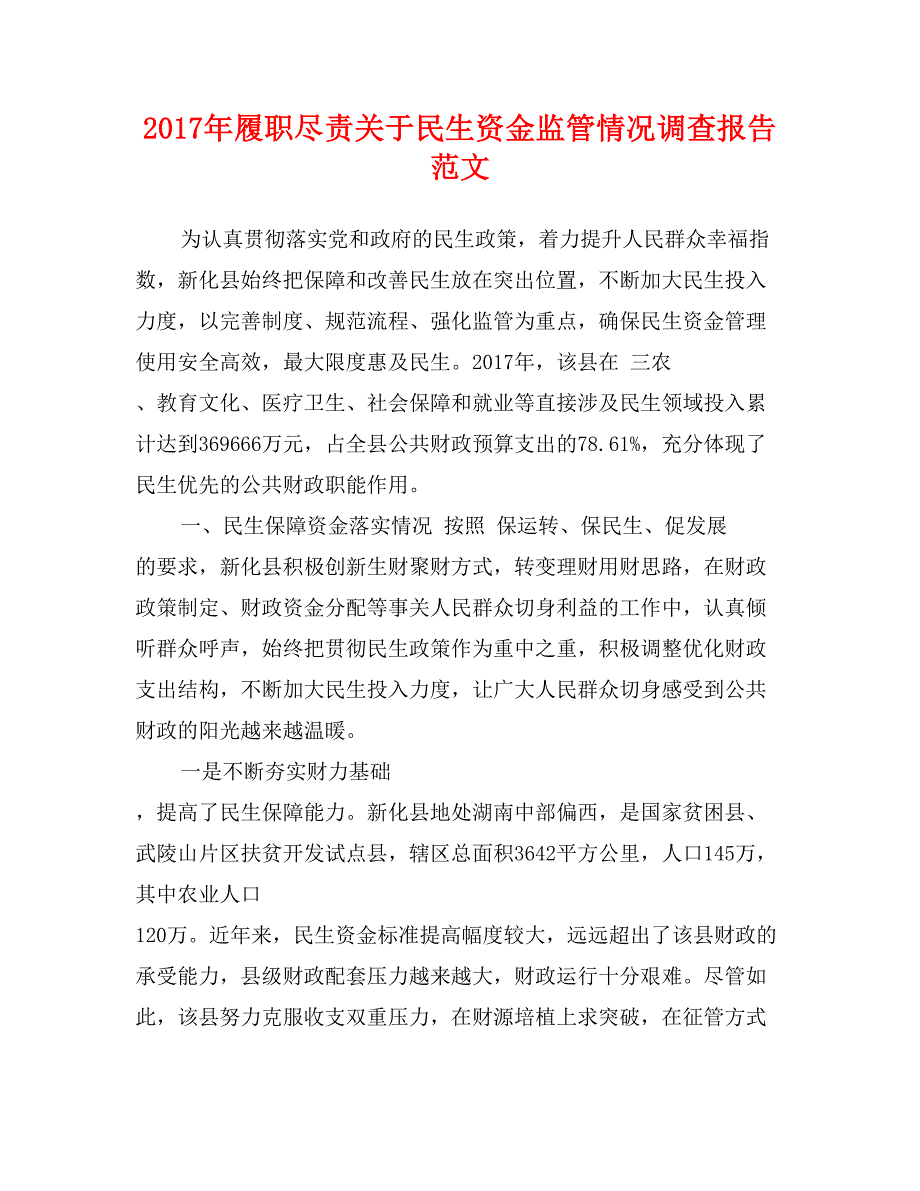 2017年履职尽责关于民生资金监管情况调查报告范文

为认真贯彻落实党和政府的民生政策，着力提升人民群众幸福指数，新化县始终把保障和改善民生放在突出位置，不断加大民生投入力度，以完善制度、规范流程、强化监管为重点，确保民生资金管理使用安全高效，最大限度惠及民生。2017年，该县在 三农
、教育文化、医疗卫生、社会保障和就业等直接涉及民生领域投入累计达到369666万元，占全县公共财政预算支出的78.61%，充分体现了民生优先的公共财政职能作用。

一、民生保障资金落实情况 按照 保运转、保民生、促发展
的要求，新化县积极创新生财聚财方式，转变理财用财思路，在财政政策制定、财政资金分配等事关人民群众切身利益的工作中，认真倾听群众呼声，始终把贯彻民生政策作为重中之重，积极调整优化财政支出结构，不断加大民生投入力度，让广大人民群众切身感受到公共财政的阳光越来越温暖。

一是不断夯实财力基础
，提高了民生保障能力。新化县地处湖南中部偏西，是国家贫困县、武陵山片区扶贫开发试点县，辖区总面积3642平方公里，人口145万，其中农业人口
120万。近年来，民生资金标准提高幅度较大，远远超出了该县财政的承受能力，县级财政配套压力越来越大，财政运行十分艰难。尽管如此，该县努力克服收支双重压力，在财源培植上求突破，在征管方式